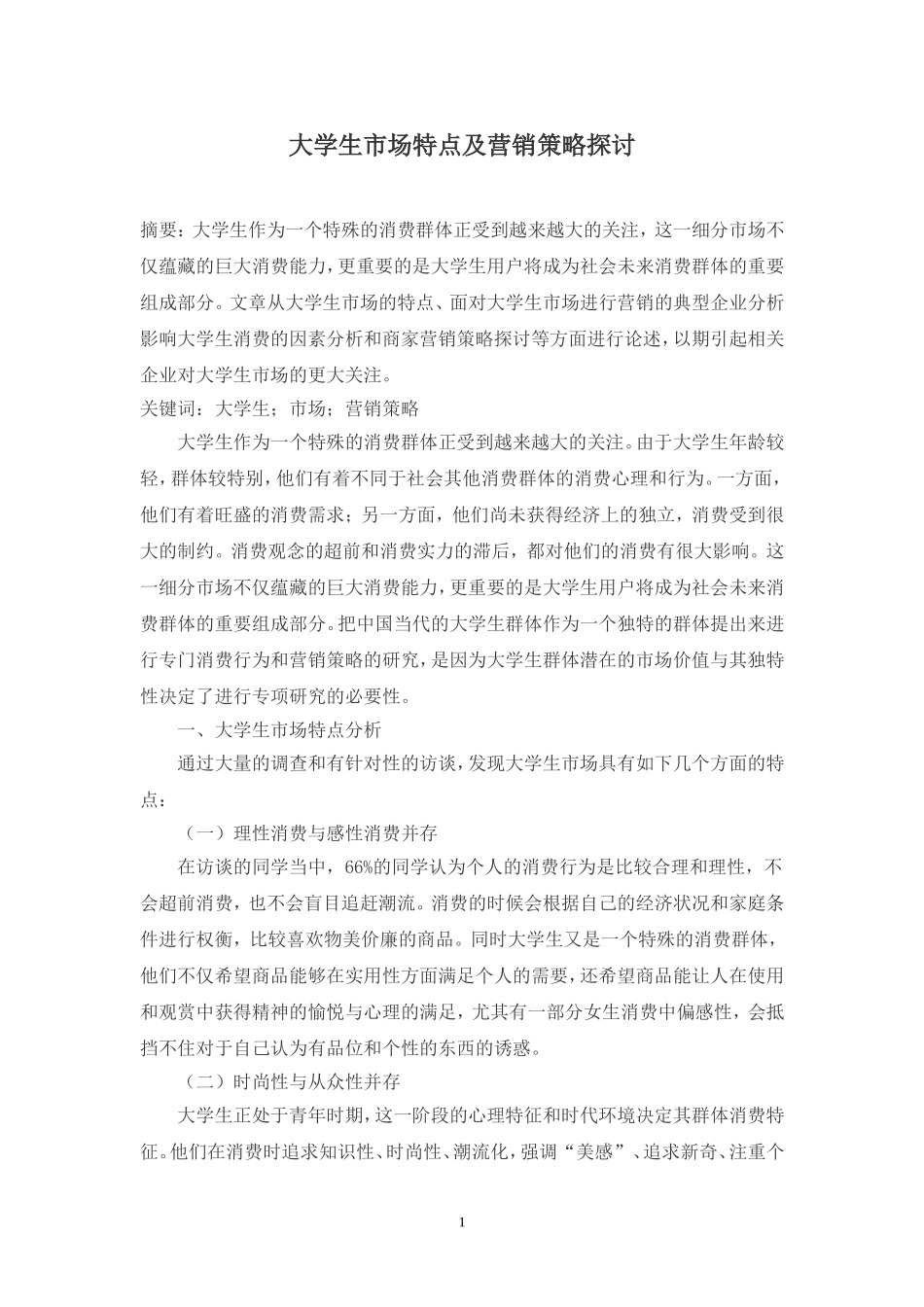 大学生市场特点及营销策略探讨

摘要：大学生作为一个特殊的消费群体正受到越来越大的关注，这一细分市场不仅蕴藏的巨大消费能力，更重要的是大学生用户将成为社会未来消费群体的重要组成部分。文章从大学生市场的特点、面对大学生市场进行营销的典型企业分析影响大学生消费的因素分析和商家营销策略探讨等方面进行论述，以期引起相关企业对大学生市场的更大关注。
关键词：大学生；市场；营销策略

大学生作为一个特殊的消费群体正受到越来越大的关注。由于大学生年龄较轻，群体较特别，他们有着不同于社会其他消费群体的消费心理和行为。一方面，他们有着旺盛的消费需求；另一方面，他们尚未获得经济上的独立，消费受到很大的制约。消费观念的超前和消费实力的滞后，都对他们的消费有很大影响。这一细分市场不仅蕴藏的巨大消费能力，更重要的是大学生用户将成为社会未来消费群体的重要组成部分。把中国当代的大学生群体作为一个独特的群体提出来进行专门消费行为和营销策略的研究，是因为大学生群体潜在的市场价值与其独特性决定了进行专项研究的必要性。

一、大学生市场特点分析

通过大量的调查和有针对性的访谈，发现大学生市场具有如下几个方面的特点：

（一）理性消费与感性消费并存

在访谈的同学当中，66%的同学认为个人的消费行为是比较合理和理性，不会超前消费，也不会盲目追赶潮流。消费的时候会根据自己的经济状况和家庭条件进行权衡，比较喜欢物美价廉的商品。同时大学生又是一个特殊的消费群体，他们不仅希望商品能够在实用性方面满足个人的需要，还希望商品能让人在使用和观赏中获得精神的愉悦与心理的满足，尤其有一部分女生消费中偏感性，会抵挡不住对于自己认为有品位和个性的东西的诱惑。

（二）时尚性与从众性并存

大学生正处于青年时期，这一阶段的心理特征和时代环境决定其群体消费特征。他们在消费时追求知识性、时尚性、潮流化，强调“美感”、追求新奇、注重个

1